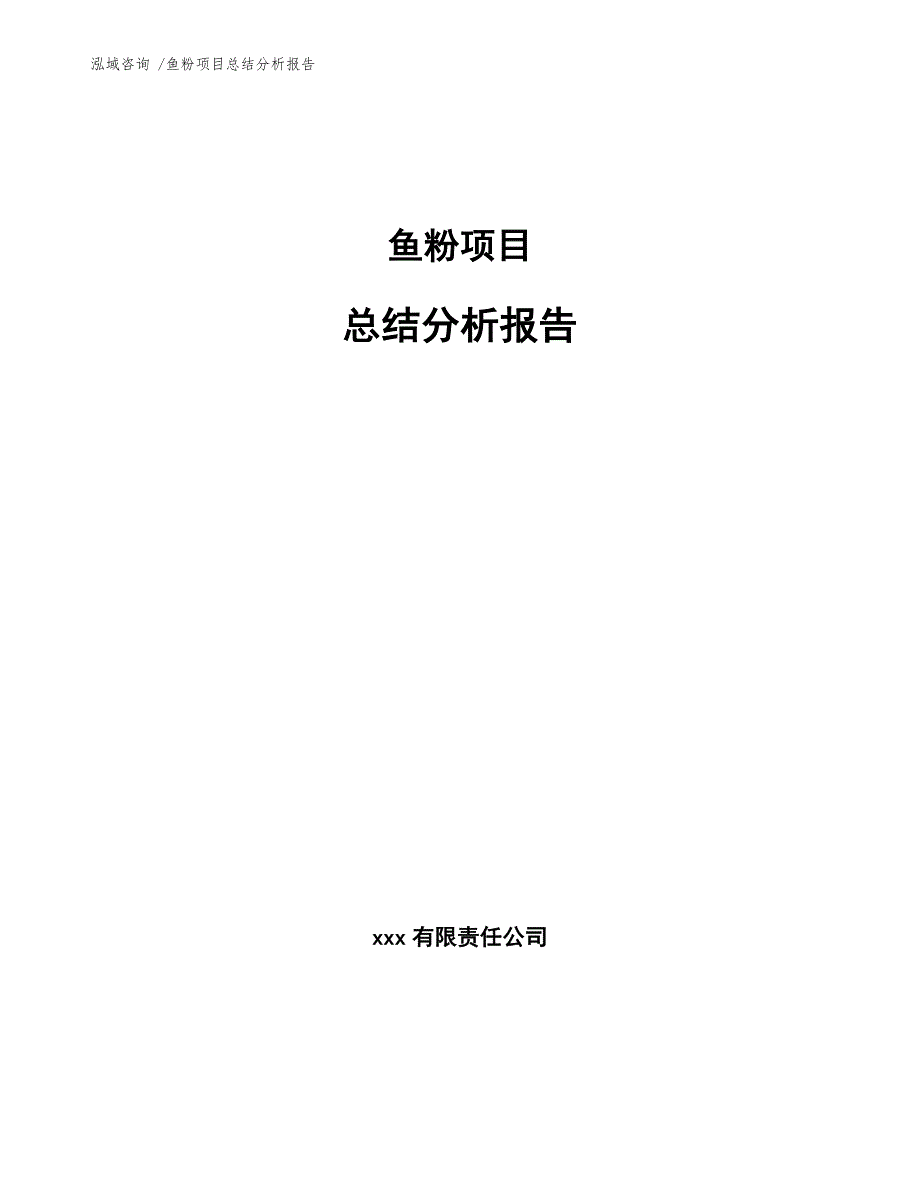 泓域咨询 /鱼粉项目总结分析报告

鱼粉项目

总结分析报告

xxx 有限责任公司